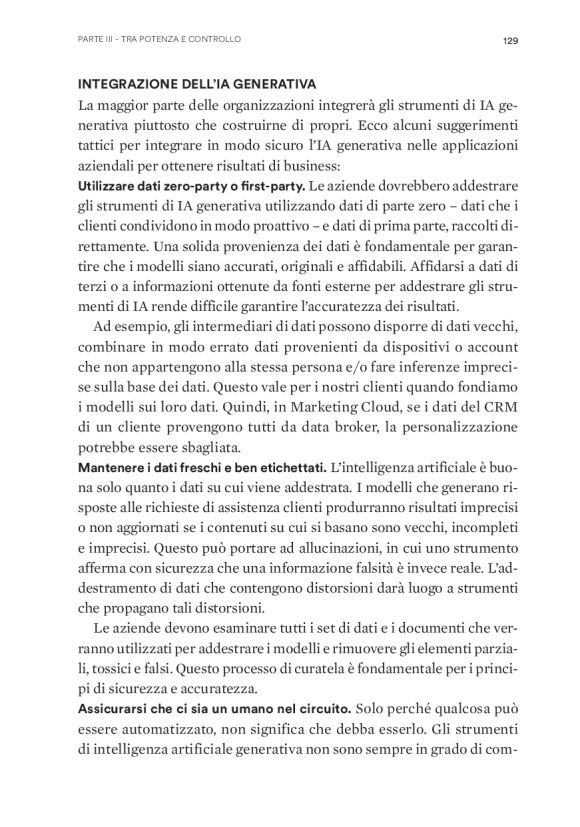 PARTE III - TRA POTENZA E CONTROLLO

129

INTEGRAZIONE DELL'IA GENERATIVA

La maggior parte delle organizzazioni integrerà gli strumenti di IA generativa piuttosto che costruirne di propri. Ecco alcuni suggerimenti tattici per integrare in modo sicuro l'IA generativa nelle applicazioni aziendali per ottenere risultati di business:

Utilizzare dati zero-party o first-party. Le aziende dovrebbero addestrare gli strumenti di IA generativa utilizzando dati di parte zero – dati che i clienti condividono in modo proattivo – e dati di prima parte, raccolti direttamente. Una solida provenienza dei dati è fondamentale per garantire che i modelli siano accurati, originali e affidabili. Affidarsi a dati di terzi o a informazioni ottenute da fonti esterne per addestrare gli strumenti di IA rende difficile garantire l'accuratezza dei risultati.

Ad esempio, gli intermediari di dati possono disporre di dati vecchi, combinare in modo errato dati provenienti da dispositivi o account che non appartengono alla stessa persona e/o fare inferenze imprecise sulla base dei dati. Questo vale per i nostri clienti quando fondiamo i modelli sui loro dati. Quindi, in Marketing Cloud, se i dati del CRM di un cliente provengono tutti da data broker, la personalizzazione potrebbe essere sbagliata.

Mantenere i dati freschi e ben etichettati. L'intelligenza artificiale è buona solo quanto i dati su cui viene addestrata. I modelli che generano risposte alle richieste di assistenza clienti produrranno risultati imprecisi o non aggiornati se i contenuti su cui si basano sono vecchi, incompleti e imprecisi. Questo può portare ad allucinazioni, in cui uno strumento afferma con sicurezza che una informazione falsità è invece reale. L'addestramento di dati che contengono distorsioni darà luogo a strumenti che propagano tali distorsioni.

Le aziende devono esaminare tutti i set di dati e i documenti che verranno utilizzati per addestrare i modelli e rimuovere gli elementi parziali, tossici e falsi. Questo processo di curatela è fondamentale per i principi di sicurezza e accuratezza.

Assicurarsi che ci sia un umano nel circuito. Solo perché qualcosa può essere automatizzato, non significa che debba esserlo. Gli strumenti di intelligenza artificiale generativa non sono sempre in grado di com-